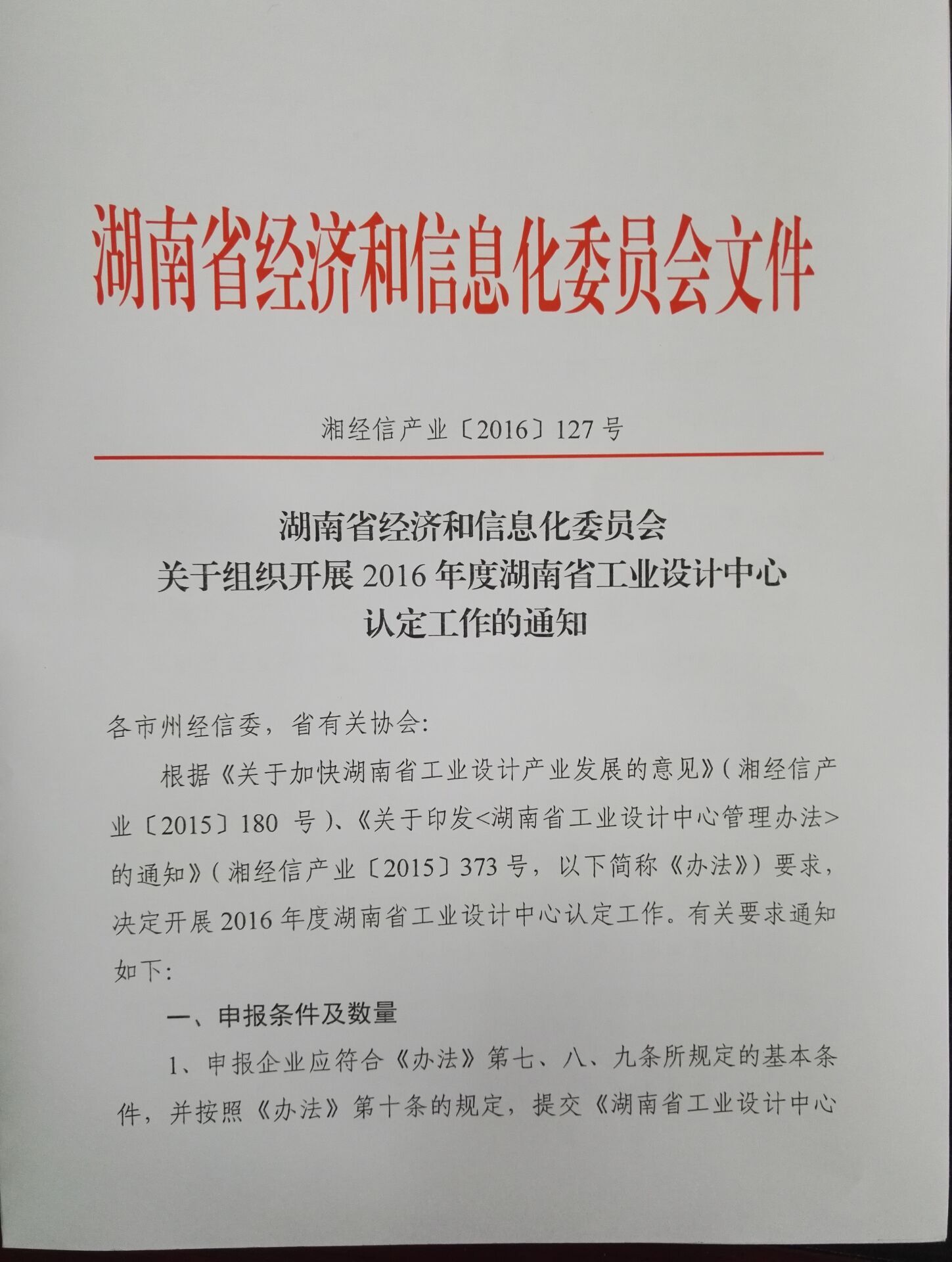 湖南省经济和信息化委员会文件

湘经信产业〔2016〕127号

湖南省经济和信息化委员会
关于组织开展2016年度湖南省工业设计中心
认定工作的通知

各市州经信委，省有关协会：

根据《关于加快湖南省工业设计产业发展的意见》（湘经信产业〔2015〕180 号）、《关于印发<湖南省工业设计中心管理办法>的通知》（湘经信产业〔2015〕373号，以下简称《办法》）要求，决定开展2016年度湖南省工业设计中心认定工作。有关要求通知如下：

一、申报条件及数量

1、申报企业应符合《办法》第七、八、九条所规定的基本条件，并按照《办法》第十条的规定，提交《湖南省工业设计中心